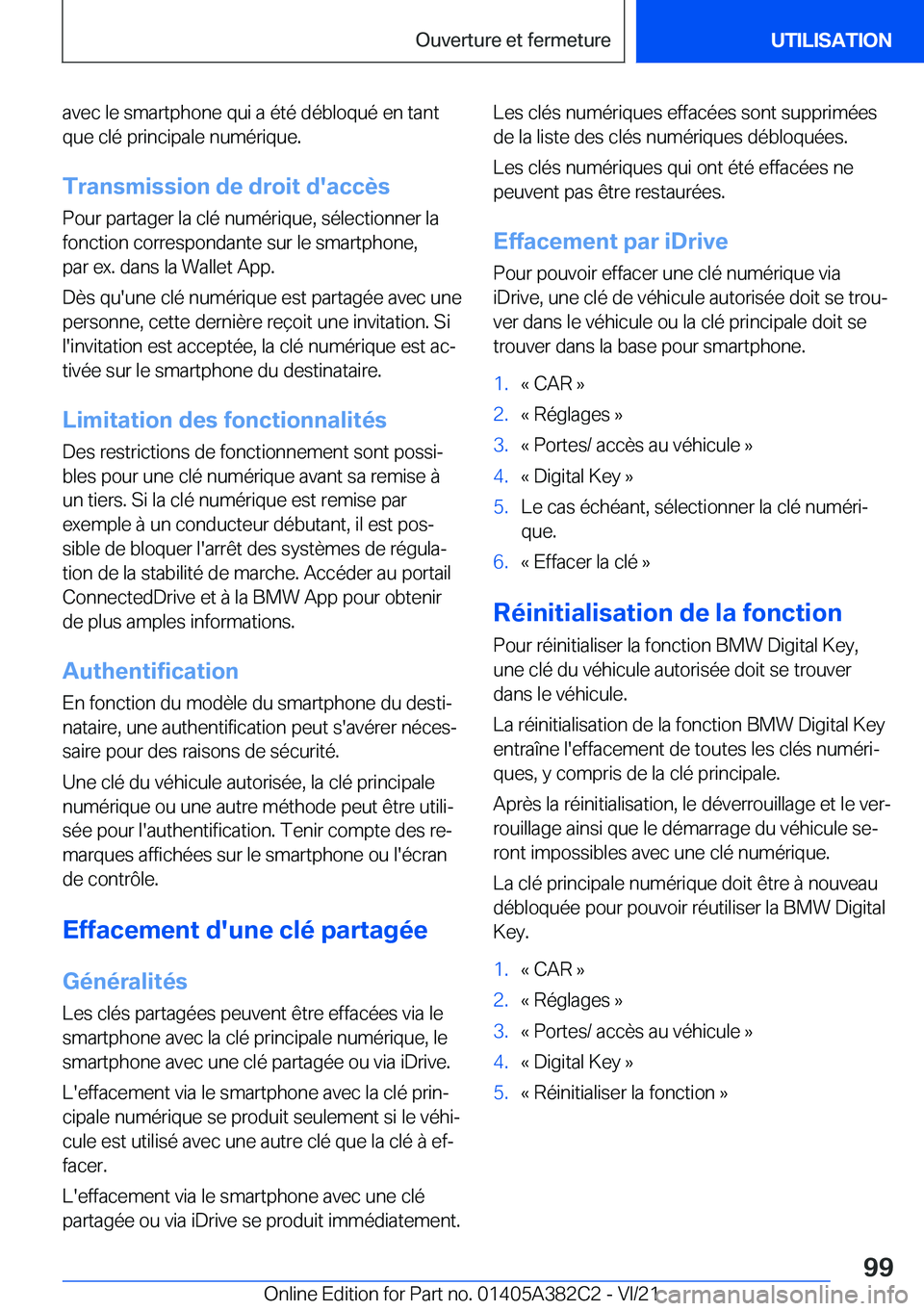 Ouverture et fermeture

UTILISATION

avec le smartphone qui a été débloqué en tant que clé principale numérique.

Transmission de droit d'accès

Pour partager la clé numérique, sélectionner la fonction correspondante sur le smartphone, par ex. dans la Wallet App.

Dès qu'une clé numérique est partagée avec une personne, cette dernière reçoit une invitation. Si l'invitation est acceptée, la clé numérique est activée sur le smartphone du destinataire.

Limitation des fonctionnalités

Des restrictions de fonctionnement sont possibles pour une clé numérique avant sa remise à un tiers. Si la clé numérique est remise par exemple à un conducteur débutant, il est possible de bloquer l'arrêt des systèmes de régulation de la stabilité de marche. Accéder au portail ConnectedDrive et à la BMW App pour obtenir de plus amples informations.

Authentification

En fonction du modèle du smartphone du destinataire, une authentification peut s'avérer nécessaire pour des raisons de sécurité.

Une clé du véhicule autorisée, la clé principale numérique ou une autre méthode peut être utilisée pour l'authentification. Tenir compte des remarques affichées sur le smartphone ou l'écran de contrôle.

Effacement d'une clé partagée

Généralités

Les clés partagées peuvent être effacées via le smartphone avec la clé principale numérique, le smartphone avec une clé partagée ou via iDrive.

L'effacement via le smartphone avec la clé principale numérique se produit seulement si le véhicule est utilisé avec une autre clé que la clé à effacer.

L'effacement via le smartphone avec une clé partagée ou via iDrive se produit immédiatement.

Les clés numériques effacées sont supprimées de la liste des clés numériques débloquées.

Les clés numériques qui ont été effacées ne peuvent pas être restaurées.

Effacement par iDrive

Pour pouvoir effacer une clé numérique via iDrive, une clé de véhicule autorisée doit se trouver dans le véhicule ou la clé principale doit se trouver dans la base pour smartphone.

1. « CAR »
2. « Réglages »
3. « Portes/ accès au véhicule »
4. « Digital Key »
5. Le cas échéant, sélectionner la clé numérique.
6. « Effacer la clé »

Réinitialisation de la fonction

Pour réinitialiser la fonction BMW Digital Key, une clé du véhicule autorisée doit se trouver dans le véhicule.

La réinitialisation de la fonction BMW Digital Key entraîne l'effacement de toutes les clés numériques, y compris de la clé principale.

Après la réinitialisation, le déverrouillage et le verrouillage ainsi que le démarrage du véhicule seront impossibles avec une clé numérique.

La clé principale numérique doit être à nouveau débloquée pour pouvoir réutiliser la BMW Digital Key.

1. « CAR »
2. « Réglages »
3. « Portes/ accès au véhicule »
4. « Digital Key »
5. « Réinitialiser la fonction »

99

Online Edition for Part no. 01405A382C2 - VI/21

carmanualsonline.info